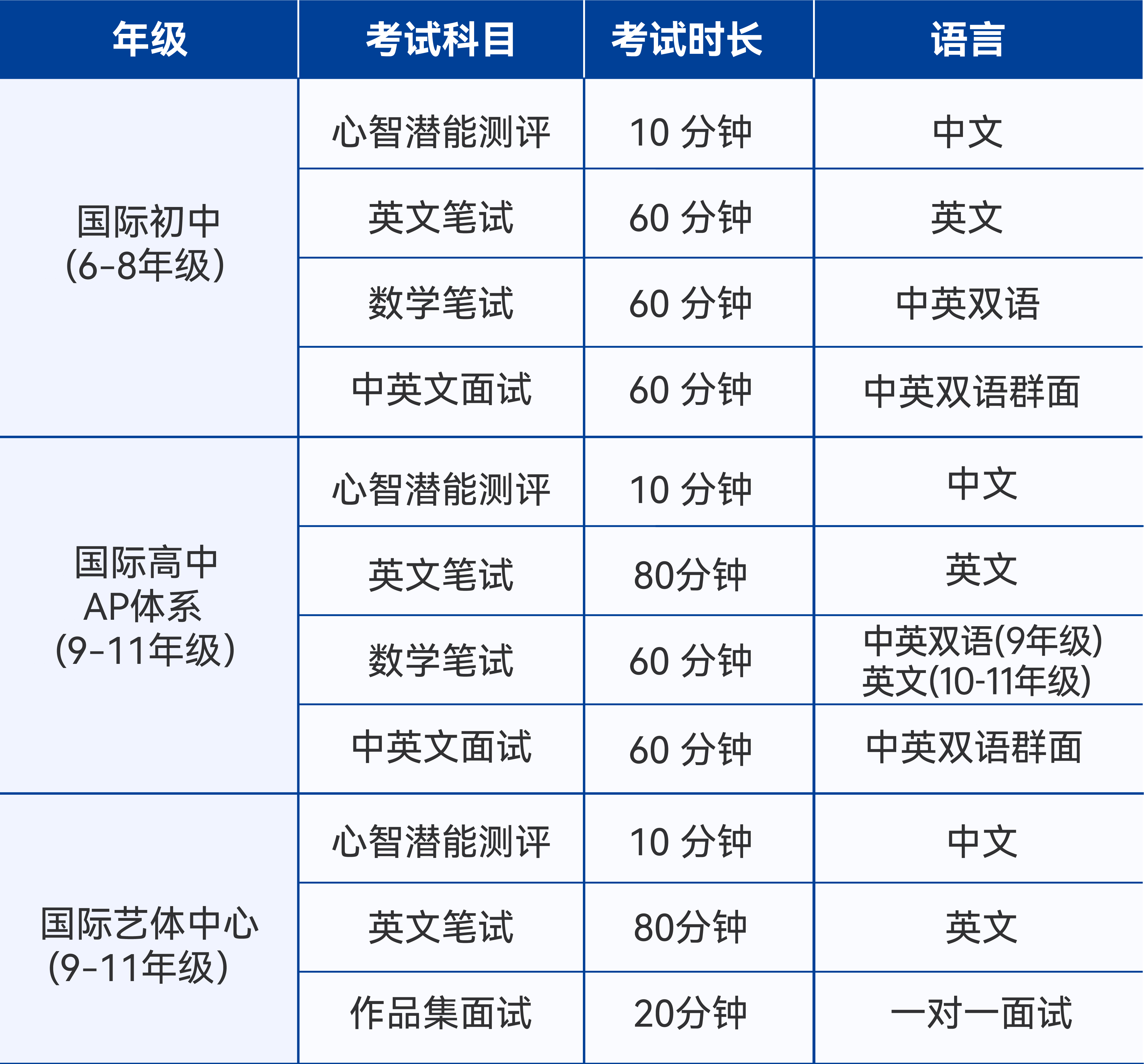 | 年级 | 考试科目 | 考试时长 | 语言 |
|---|---|---|---|
| 国际初中 (6-8年级) | 心智潜能测评 | 10 分钟 | 中文 |
| | 英文笔试 | 60 分钟 | 英文 |
| | 数学笔试 | 60 分钟 | 中英双语 |
| | 中英文面试 | 60 分钟 | 中英双语群面 |
| 国际高中 AP体系 (9-11年级) | 心智潜能测评 | 10 分钟 | 中文 |
| | 英文笔试 | 80分钟 | 英文 |
| | 数学笔试 | 60 分钟 | 中英双语(9年级) 英文(10-11年级) |
| | 中英文面试 | 60 分钟 | 中英双语群面 |
| 国际艺体中心 (9-11年级) | 心智潜能测评 | 10 分钟 | 中文 |
| | 英文笔试 | 80分钟 | 英文 |
| | 作品集面试 | 20分钟 | 一对一面试 |